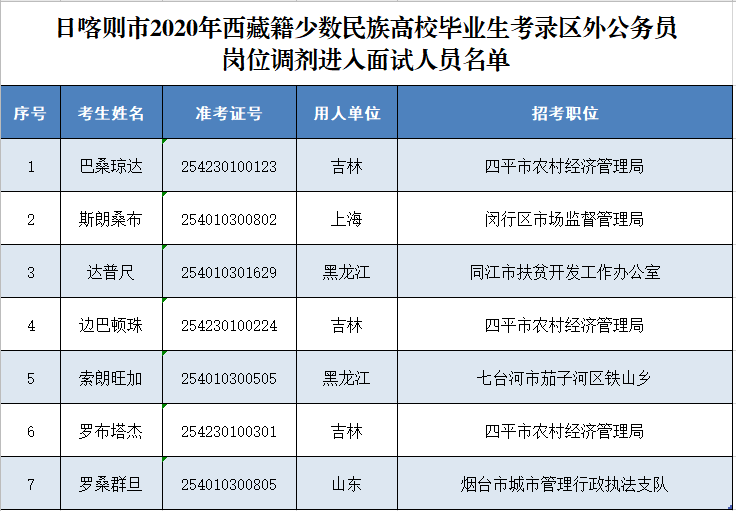 日喀则市2020年西藏籍少数民族高校毕业生考录区外公务员岗位调剂进入面试人员名单

| 序号 | 考生姓名 | 准考证号 | 用人单位 | 招考职位 |
|---|---|---|---|---|
| 1 | 巴桑琼达 | 254230100123 | 吉林 | 四平市农村经济管理局 |
| 2 | 斯朗桑布 | 254010300802 | 上海 | 闵行区市场监督管理局 |
| 3 | 达普尺 | 254010301629 | 黑龙江 | 同江市扶贫开发工作办公室 |
| 4 | 边巴顿珠 | 254230100224 | 吉林 | 四平市农村经济管理局 |
| 5 | 索朗旺加 | 254010300505 | 黑龙江 | 七台河市茄子河区铁山乡 |
| 6 | 罗布塔杰 | 254230100301 | 吉林 | 四平市农村经济管理局 |
| 7 | 罗桑群旦 | 254010300805 | 山东 | 烟台市城市管理行政执法支队 |